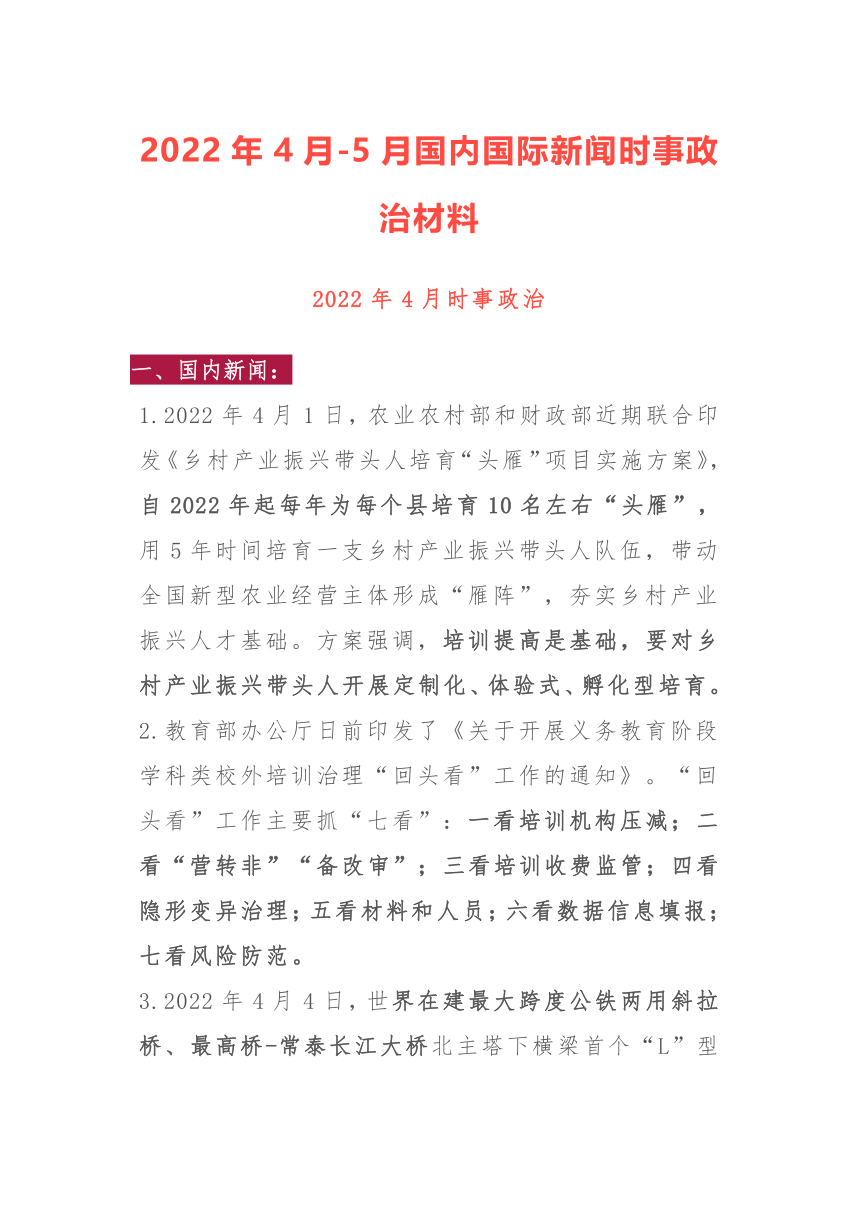 2022 年 4 月-5 月国内国际新闻时事政治材料

2022 年 4 月时事政治

一、国内新闻：

1.2022 年 4 月 1 日，农业农村部和财政部近期联合印发《乡村产业振兴带头人培育“头雁”项目实施方案》，自 2022 年起每年为每个县培育 10 名左右“头雁”，用 5 年时间培育一支乡村产业振兴带头人队伍，带动全国新型农业经营主体形成“雁阵”，夯实乡村产业振兴人才基础。方案强调，培训提高是基础，要对乡村产业振兴带头人开展定制化、体验式、孵化型培育。

2.教育部办公厅日前印发了《关于开展义务教育阶段学科类校外培训治理“回头看”工作的通知》。“回头看”工作主要抓“七看”：一看培训机构压减；二看“营转非”“备改审”；三看培训收费监管；四看隐形变异治理；五看材料和人员；六看数据信息填报；七看风险防范。

3.2022 年 4 月 4 日，世界在建最大跨度公铁两用斜拉桥、最高桥-常泰长江大桥北主塔下横梁首个“L”型